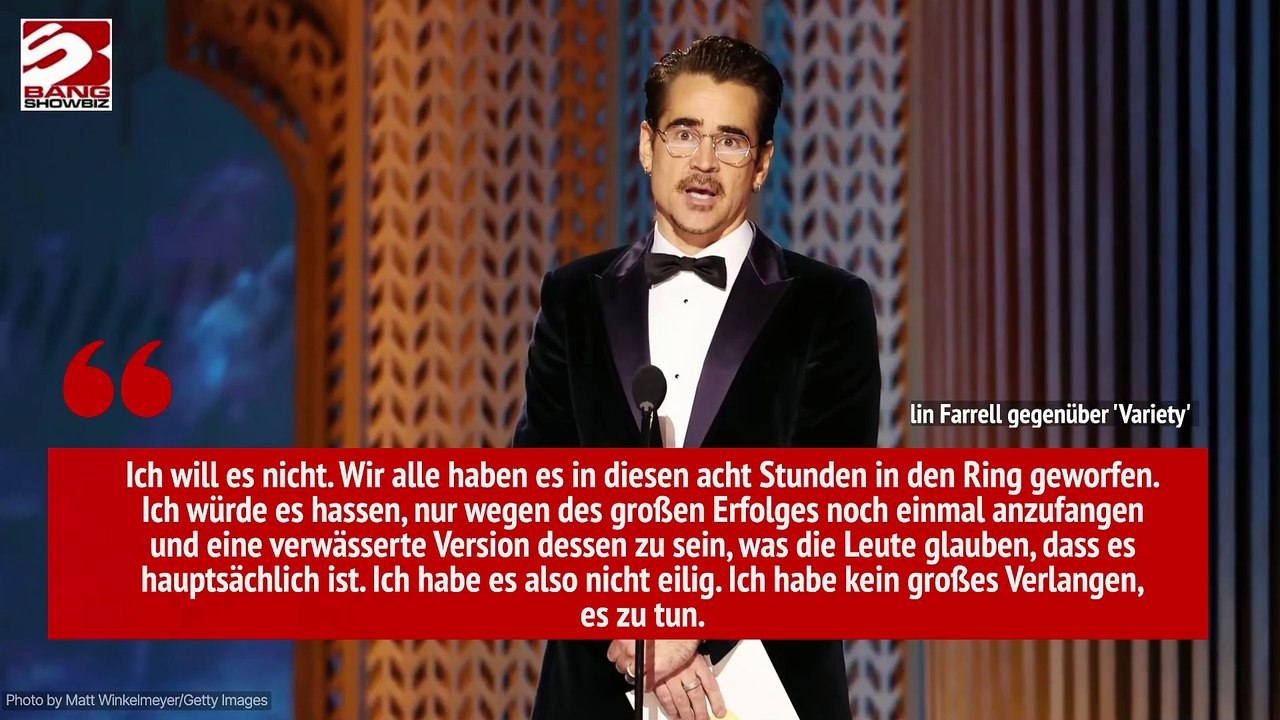 BANG SHOWBIZ

lin Farrell gegenüber 'Variety'

Ich will es nicht. Wir alle haben es in diesen acht Stunden in den Ring geworfen. Ich würde es hassen, nur wegen des großen Erfolges noch einmal anzufangen und eine verwässerte Version dessen zu sein, was die Leute glauben, dass es hauptsächlich ist. Ich habe es also nicht eilig. Ich habe kein großes Verlangen, es zu tun.

Photo by Matt Winkelmeyer/Getty Images